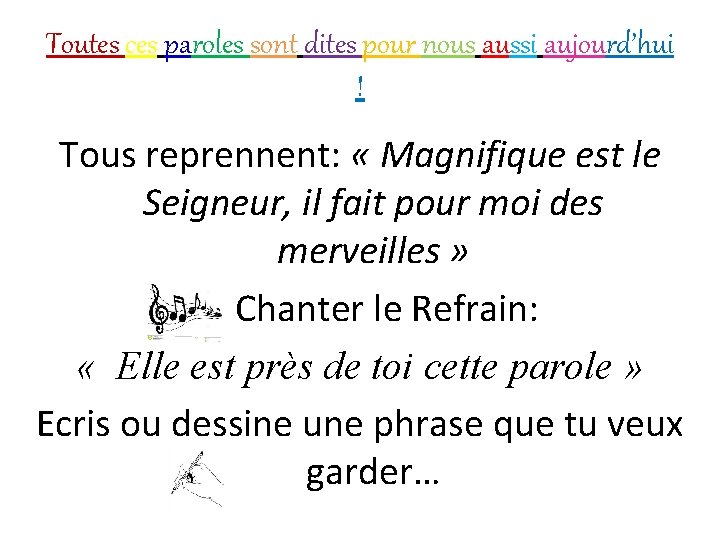 Toutes ces paroles sont dites pour nous aussi aujourd'hui !

Tous reprennent: « Magnifique est le Seigneur, il fait pour moi des merveilles »

Chanter le Refrain:

«  Elle est près de toi cette parole »

Ecris ou dessine une phrase que tu veux garder…